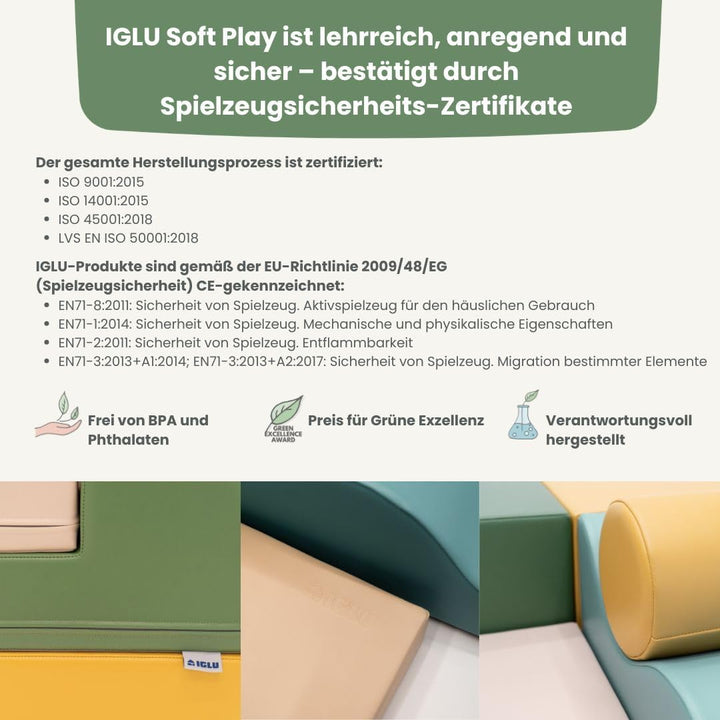 IGLU Soft Play ist lehrreich, anregend und sicher – bestätigt durch Spielzeugsicherheits-Zertifikate

Der gesamte Herstellungsprozess ist zertifiziert:
- ISO 9001:2015
- ISO 14001:2015
- ISO 45001:2018
- LVS EN ISO 50001:2018

IGLU-Produkte sind gemäß der EU-Richtlinie 2009/48/EG (Spielzeugsicherheit) CE-gekennzeichnet:
- EN71-8:2011: Sicherheit von Spielzeug. Aktivspielzeug für den häuslichen Gebrauch
- EN71-1:2014: Sicherheit von Spielzeug. Mechanische und physikalische Eigenschaften
- EN71-2:2011: Sicherheit von Spielzeug. Entflammbarkeit
- EN71-3:2013+A1:2014; EN71-3:2013+A2:2017: Sicherheit von Spielzeug. Migration bestimmter Elemente

Frei von BPA und Phthalaten

GREEN EXCELLENCE AWARD

Preis für Grüne Exzellenz

Verantwortungsvoll hergestellt

IGLU

IGLU